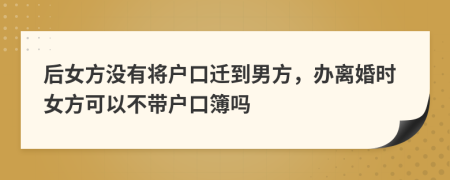 后女方没有将户口迁到男方，办离婚时女方可以不带户口簿吗